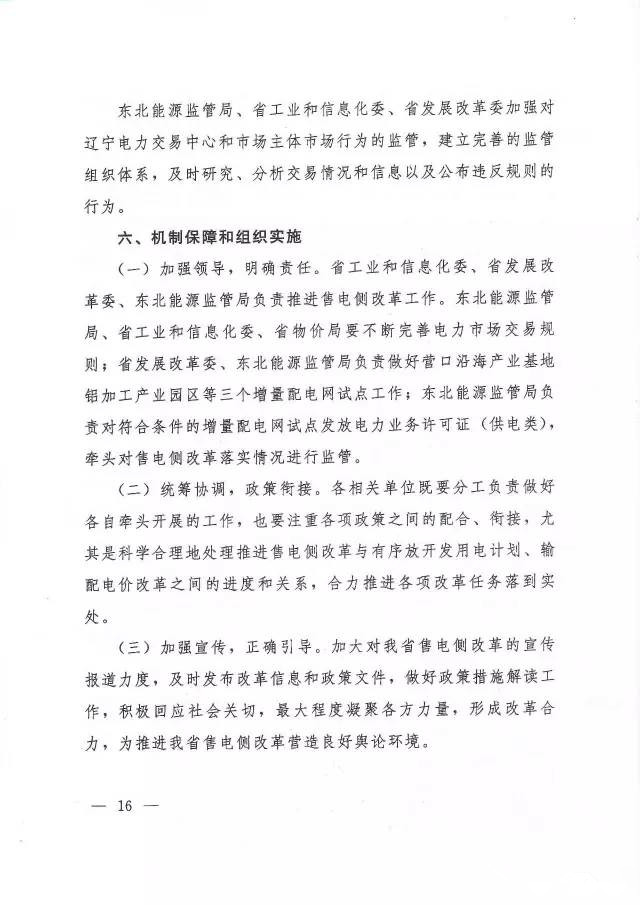 东北能源监管局、省工业和信息化委、省发展改革委加强对辽宁电力交易中心和市场主体市场行为的监管，建立完善的监管组织体系，及时研究、分析交易情况和信息以及公布违反规则的行为。

六、机制保障和组织实施

（一）加强领导，明确责任。省工业和信息化委、省发展改革委、东北能源监管局负责推进售电侧改革工作。东北能源监管局、省工业和信息化委、省物价局要不断完善电力市场交易规则；省发展改革委、东北能源监管局负责做好营口沿海产业基地铝加工产业园区等三个增量配电网试点工作；东北能源监管局负责对符合条件的增量配电网试点发放电力业务许可证（供电类），牵头对售电侧改革落实情况进行监管。

（二）统筹协调，政策衔接。各相关单位既要分工负责做好各自牵头开展的工作，也要注重各项政策之间的配合、衔接，尤其是科学合理地处理推进售电侧改革与有序放开发用电计划、输配电价改革之间的进度和关系，合力推进各项改革任务落到实处。

（三）加强宣传，正确引导。加大对我省售电侧改革的宣传报道力度，及时发布改革信息和政策文件，做好政策措施解读工作，积极回应社会关切，最大程度凝聚各方力量，形成改革合力，为推进我省售电侧改革营造良好舆论环境。

— 16 —